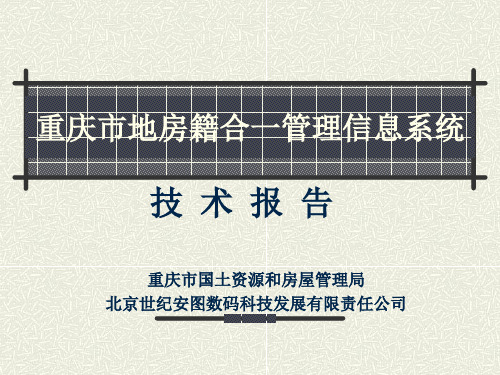 重庆市地房籍合一管理信息系统

技 术 报 告

重庆市国土资源和房屋管理局
北京世纪安图数码科技发展有限责任公司